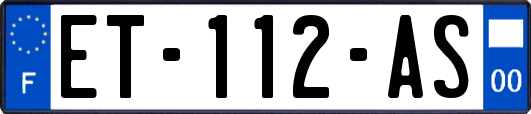 F
ET-112-AS
00